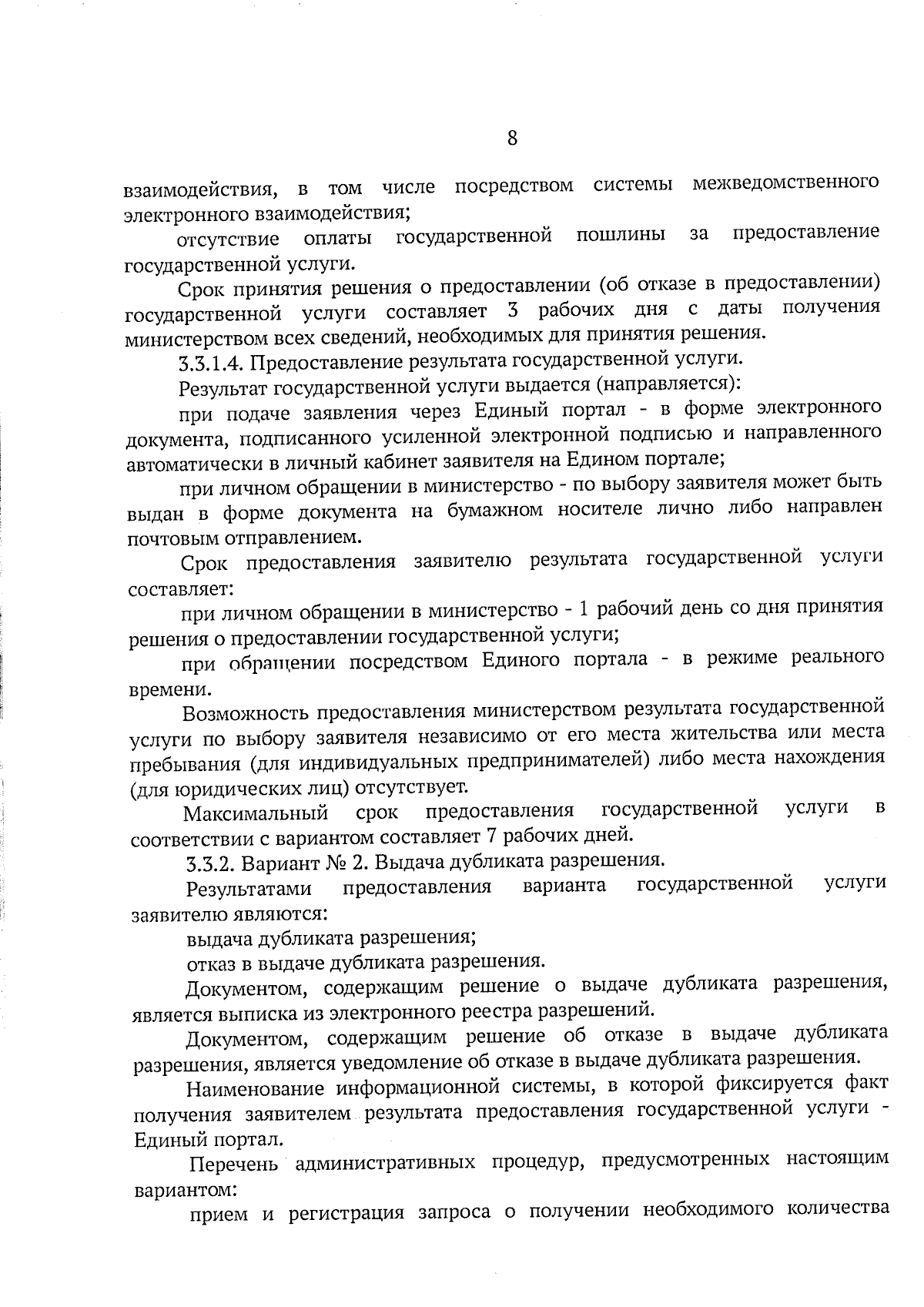 8

взаимодействия, в том числе посредством системы межведомственного электронного взаимодействия;

отсутствие оплаты государственной пошлины за предоставление государственной услуги.

Срок принятия решения о предоставлении (об отказе в предоставлении) государственной услуги составляет 3 рабочих дня с даты получения министерством всех сведений, необходимых для принятия решения.

3.3.1.4. Предоставление результата государственной услуги.

Результат государственной услуги выдается (направляется):

при подаче заявления через Единый портал - в форме электронного документа, подписанного усиленной электронной подписью и направленного автоматически в личный кабинет заявителя на Едином портале;

при личном обращении в министерство - по выбору заявителя может быть выдан в форме документа на бумажном носителе лично либо направлен почтовым отправлением.

Срок предоставления заявителю результата государственной услуги составляет:

при личном обращении в министерство - 1 рабочий день со дня принятия решения о предоставлении государственной услуги;

при обращении посредством Единого портала - в режиме реального времени.

Возможность предоставления министерством результата государственной услуги по выбору заявителя независимо от его места жительства или места пребывания (для индивидуальных предпринимателей) либо места нахождения (для юридических лиц) отсутствует.

Максимальный срок предоставления государственной услуги в соответствии с вариантом составляет 7 рабочих дней.

3.3.2. Вариант № 2. Выдача дубликата разрешения.

Результатами предоставления варианта государственной услуги заявителю являются:

выдача дубликата разрешения;

отказ в выдаче дубликата разрешения.

Документом, содержащим решение о выдаче дубликата разрешения, является выписка из электронного реестра разрешений.

Документом, содержащим решение об отказе в выдаче дубликата разрешения, является уведомление об отказе в выдаче дубликата разрешения.

Наименование информационной системы, в которой фиксируется факт получения заявителем результата предоставления государственной услуги - Единый портал.

Перечень административных процедур, предусмотренных настоящим вариантом:

прием и регистрация запроса о получении необходимого количества